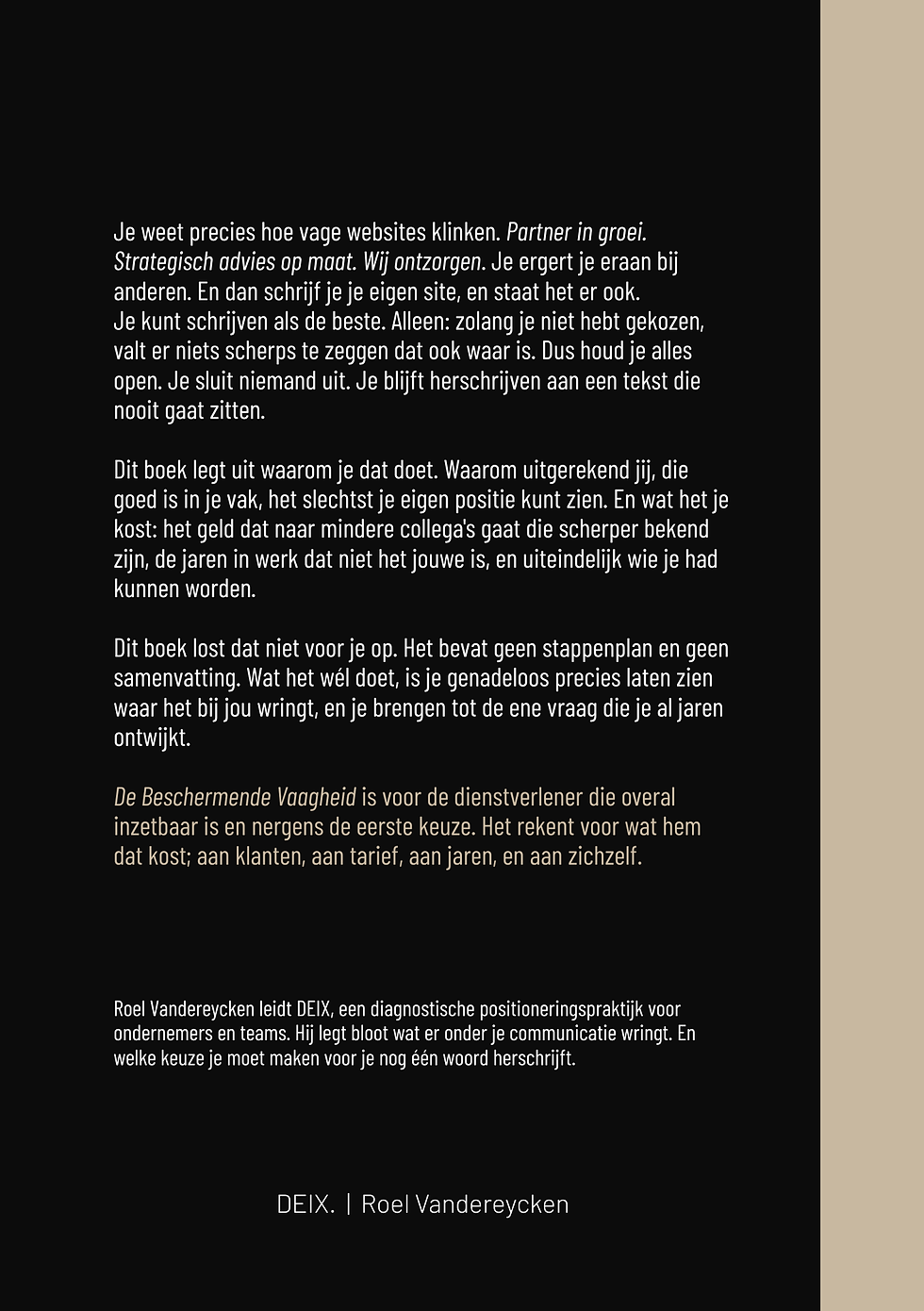 Je weet precies hoe vage websites klinken. Partner in groei. Strategisch advies op maat. Wij ontzorgen. Je ergert je eraan bij anderen. En dan schrijf je je eigen site, en staat het er ook. Je kunt schrijven als de beste. Alleen: zolang je niet hebt gekozen, valt er niets scherps te zeggen dat ook waar is. Dus houd je alles open. Je sluit niemand uit. Je blijft herschrijven aan een tekst die nooit gaat zitten.

Dit boek legt uit waarom je dat doet. Waarom uitgerekend jij, die goed is in je vak, het slechtst je eigen positie kunt zien. En wat het je kost: het geld dat naar mindere collega's gaat die scherper bekend zijn, de jaren in werk dat niet het jouwe is, en uiteindelijk wie je had kunnen worden.

Dit boek lost dat niet voor je op. Het bevat geen stappenplan en geen samenvatting. Wat het wél doet, is je genadeloos precies laten zien waar het bij jou wringt, en je brengen tot de ene vraag die je al jaren ontwijkt.

De Beschermende Vaagheid is voor de dienstverlener die overal inzetbaar is en nergens de eerste keuze. Het rekent voor wat hem dat kost; aan klanten, aan tarief, aan jaren, en aan zichzelf.

Roel Vandereycken leidt DEIX, een diagnostische positioneringspraktijk voor ondernemers en teams. Hij legt bloot wat er onder je communicatie wringt. En welke keuze je moet maken voor je nog één woord herschrijft.

DEIX. | Roel Vandereycken